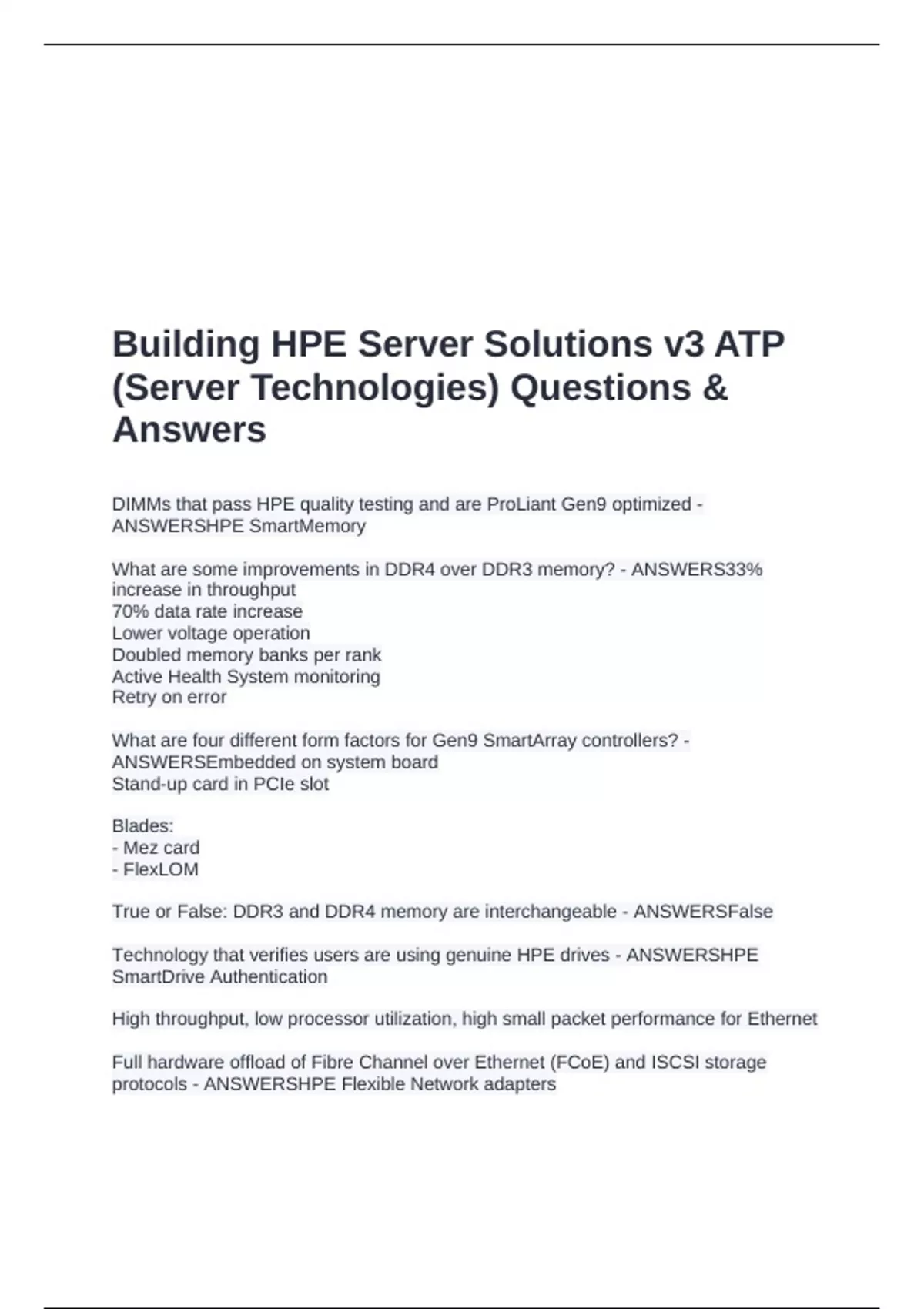 Building HPE Server Solutions v3 ATP (Server Technologies) Questions & Answers

DIMMs that pass HPE quality testing and are ProLiant Gen9 optimized - ANSWERSHPE SmartMemory

What are some improvements in DDR4 over DDR3 memory? - ANSWERS33% increase in throughput
70% data rate increase
Lower voltage operation
Doubled memory banks per rank
Active Health System monitoring
Retry on error

What are four different form factors for Gen9 SmartArray controllers? - ANSWERSEmbedded on system board
Stand-up card in PCIe slot

Blades:
- Mez card
- FlexLOM

True or False: DDR3 and DDR4 memory are interchangeable - ANSWERSFalse

Technology that verifies users are using genuine HPE drives - ANSWERSHPE SmartDrive Authentication

High throughput, low processor utilization, high small packet performance for Ethernet

Full hardware offload of Fibre Channel over Ethernet (FCoE) and ISCSI storage protocols - ANSWERSHPE Flexible Network adapters